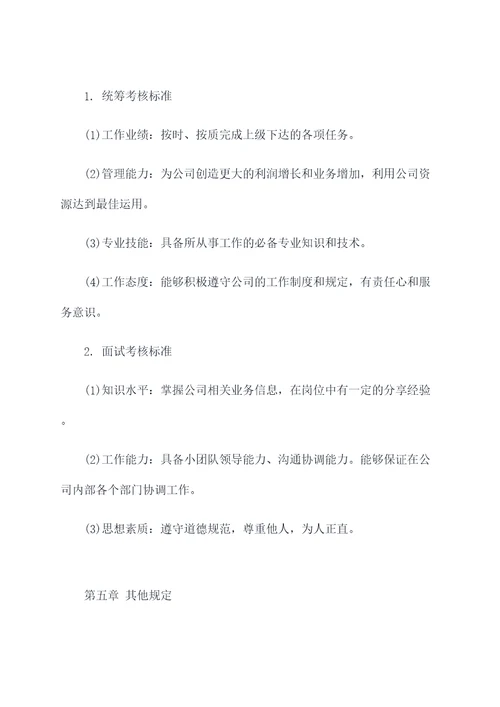 1. 统筹考核标准

(1)工作业绩：按时、按质完成上级下达的各项任务。

(2)管理能力：为公司创造更大的利润增长和业务增加，利用公司资源达到最佳运用。

(3)专业技能：具备所从事工作的必备专业知识和技术。

(4)工作态度：能够积极遵守公司的工作制度和规定，有责任心和服务意识。

2. 面试考核标准

(1)知识水平：掌握公司相关业务信息，在岗位中有一定的分享经验。

(2)工作能力：具备小团队领导能力、沟通协调能力。能够保证在公司内部各个部门协调工作。

(3)思想素质：遵守道德规范，尊重他人，为人正直。

第五章 其他规定